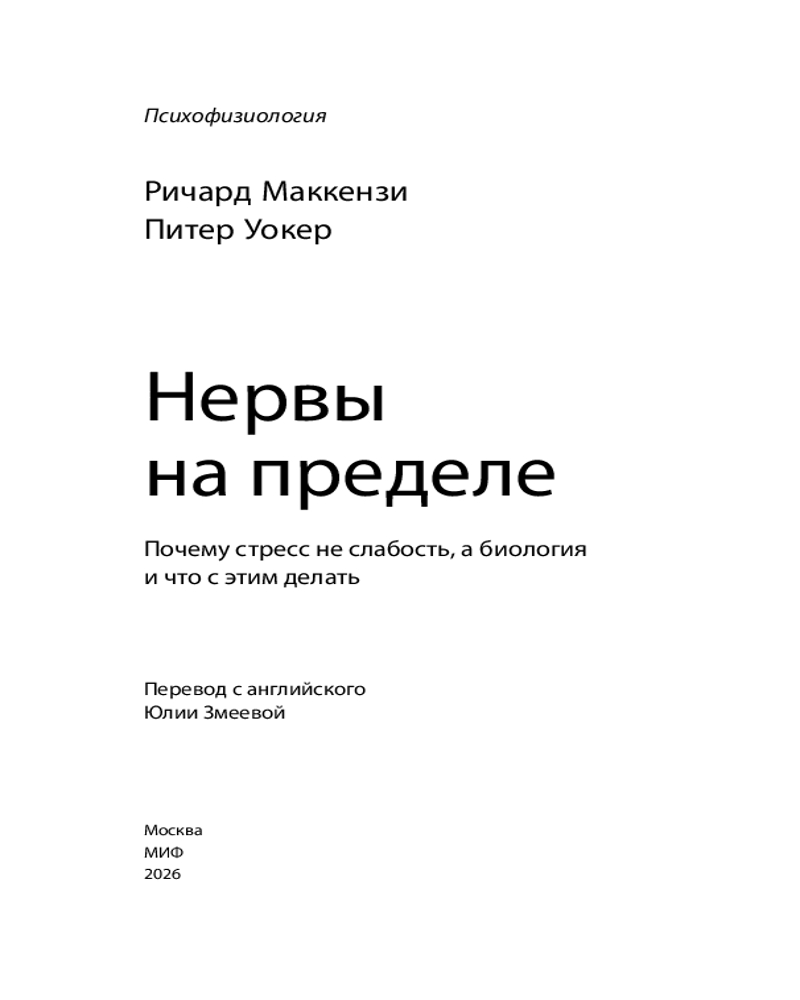 Психофизиология

Ричард Маккензи
Питер Уокер

Нервы
на пределе

Почему стресс не слабость, а биология
и что с этим делать

Перевод с английского
Юлии Змеевой

Москва
МИФ
2026